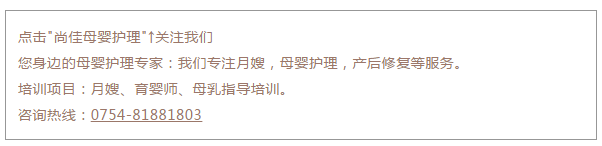 点击"尚佳母婴护理"↑关注我们

您身边的母婴护理专家：我们专注月嫂，母婴护理，产后修复等服务。

培训项目：月嫂、育婴师、母乳指导培训。

咨询热线：0754-81881803